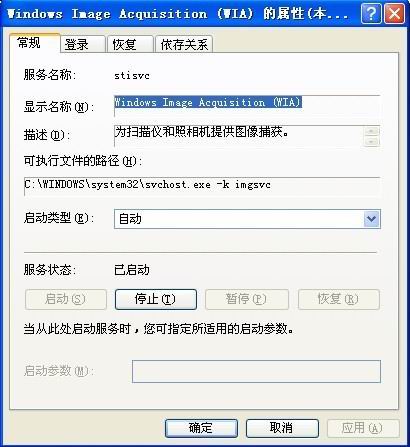 Windows Image Acquisition (WIA) 的属性(本...

常规 登录 恢复 依存关系

服务名称: stisvc

显示名称(N): Windows Image Acquisition (WIA)

描述(D): 为扫描仪和照相机提供图像捕获。

可执行文件的路径(H):

C:\WINDOWS\system32\svchost.exe -k imgsvc

启动类型(E): 自动

服务状态: 已启动

启动(S) 停止(T) 暂停(P) 恢复(R)

当从此处启动服务时，您可指定所适用的启动参数。

启动参数(M):

确定 取消 应用(A)